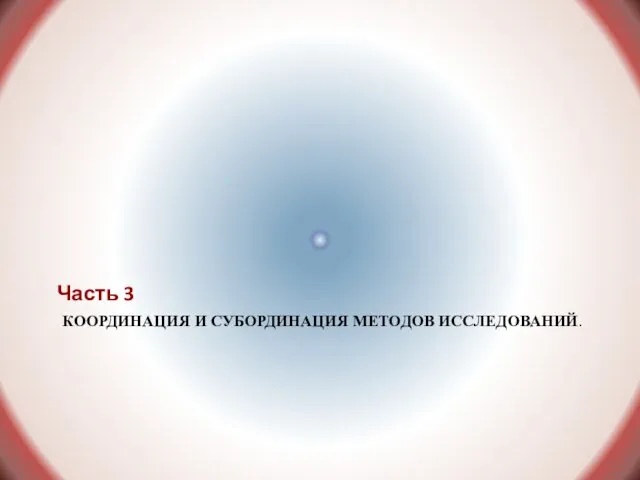 Часть 3

КООРДИНАЦИЯ И СУБОРДИНАЦИЯ МЕТОДОВ ИССЛЕДОВАНИЙ.